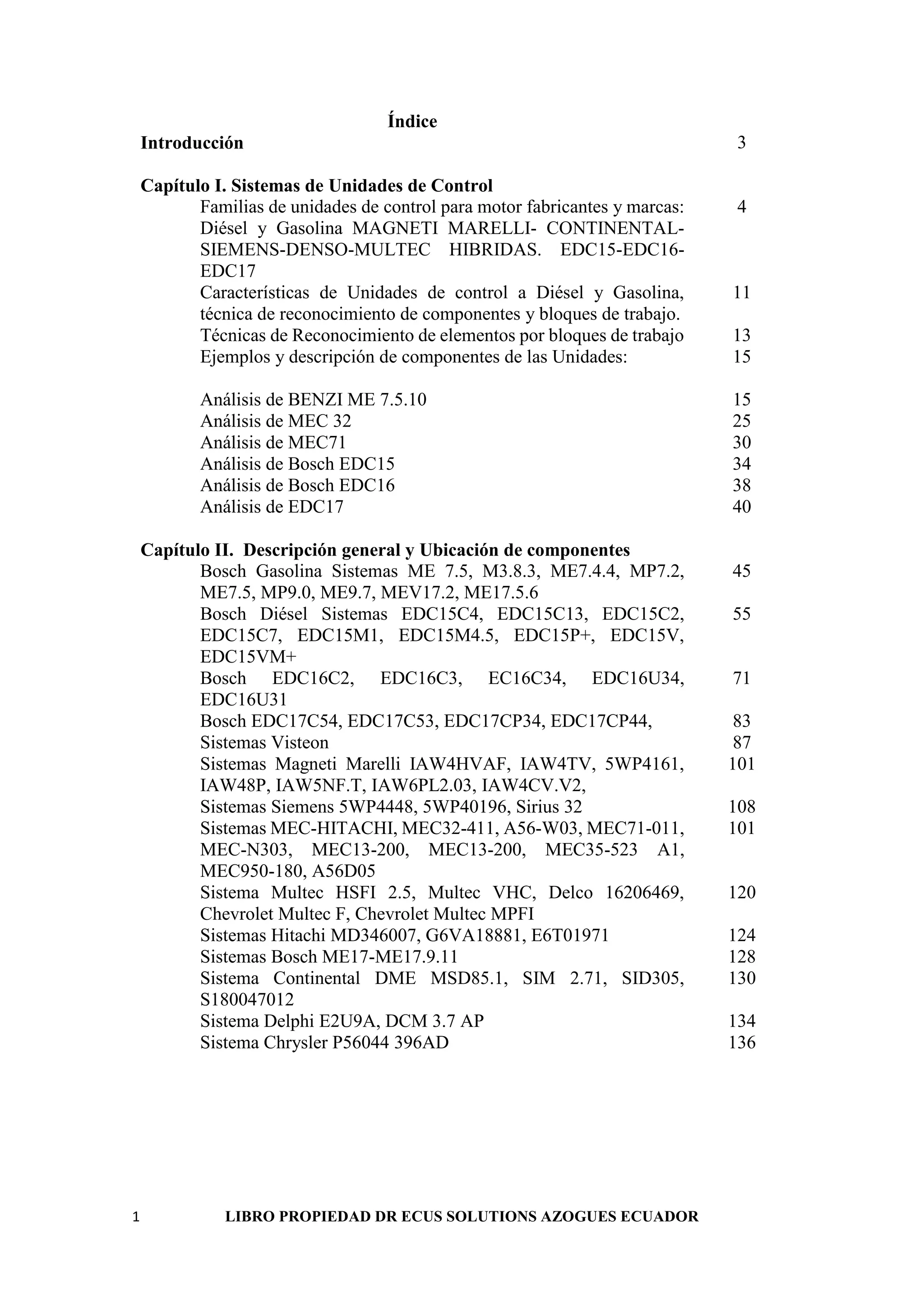 Índice

Introducción 3

Capítulo I. Sistemas de Unidades de Control

Familias de unidades de control para motor fabricantes y marcas: Diésel y Gasolina MAGNETI MARELLI- CONTINENTAL-SIEMENS-DENSO-MULTEC HIBRIDAS. EDC15-EDC16-EDC17 4

Características de Unidades de control a Diésel y Gasolina, técnica de reconocimiento de componentes y bloques de trabajo. 11

Técnicas de Reconocimiento de elementos por bloques de trabajo 13

Ejemplos y descripción de componentes de las Unidades: 15

Análisis de BENZI ME 7.5.10 15

Análisis de MEC 32 25

Análisis de MEC71 30

Análisis de Bosch EDC15 34

Análisis de Bosch EDC16 38

Análisis de EDC17 40

Capítulo II. Descripción general y Ubicación de componentes

Bosch Gasolina Sistemas ME 7.5, M3.8.3, ME7.4.4, MP7.2, ME7.5, MP9.0, ME9.7, MEV17.2, ME17.5.6 45

Bosch Diésel Sistemas EDC15C4, EDC15C13, EDC15C2, EDC15C7, EDC15M1, EDC15M4.5, EDC15P+, EDC15V, EDC15VM+ 55

Bosch EDC16C2, EDC16C3, EC16C34, EDC16U34, EDC16U31 71

Bosch EDC17C54, EDC17C53, EDC17CP34, EDC17CP44, 83

Sistemas Visteon 87

Sistemas Magneti Marelli IAW4HVAF, IAW4TV, 5WP4161, IAW48P, IAW5NF.T, IAW6PL2.03, IAW4CV.V2, 101

Sistemas Siemens 5WP4448, 5WP40196, Sirius 32 108

Sistemas MEC-HITACHI, MEC32-411, A56-W03, MEC71-011, MEC-N303, MEC13-200, MEC13-200, MEC35-523 A1, MEC950-180, A56D05 101

Sistema Multec HSFI 2.5, Multec VHC, Delco 16206469, Chevrolet Multec F, Chevrolet Multec MPFI 120

Sistemas Hitachi MD346007, G6VA18881, E6T01971 124

Sistemas Bosch ME17-ME17.9.11 128

Sistema Continental DME MSD85.1, SIM 2.71, SID305, S180047012 130

Sistema Delphi E2U9A, DCM 3.7 AP 134

Sistema Chrysler P56044 396AD 136

1 LIBRO PROPIEDAD DR ECUS SOLUTIONS AZOGUES ECUADOR